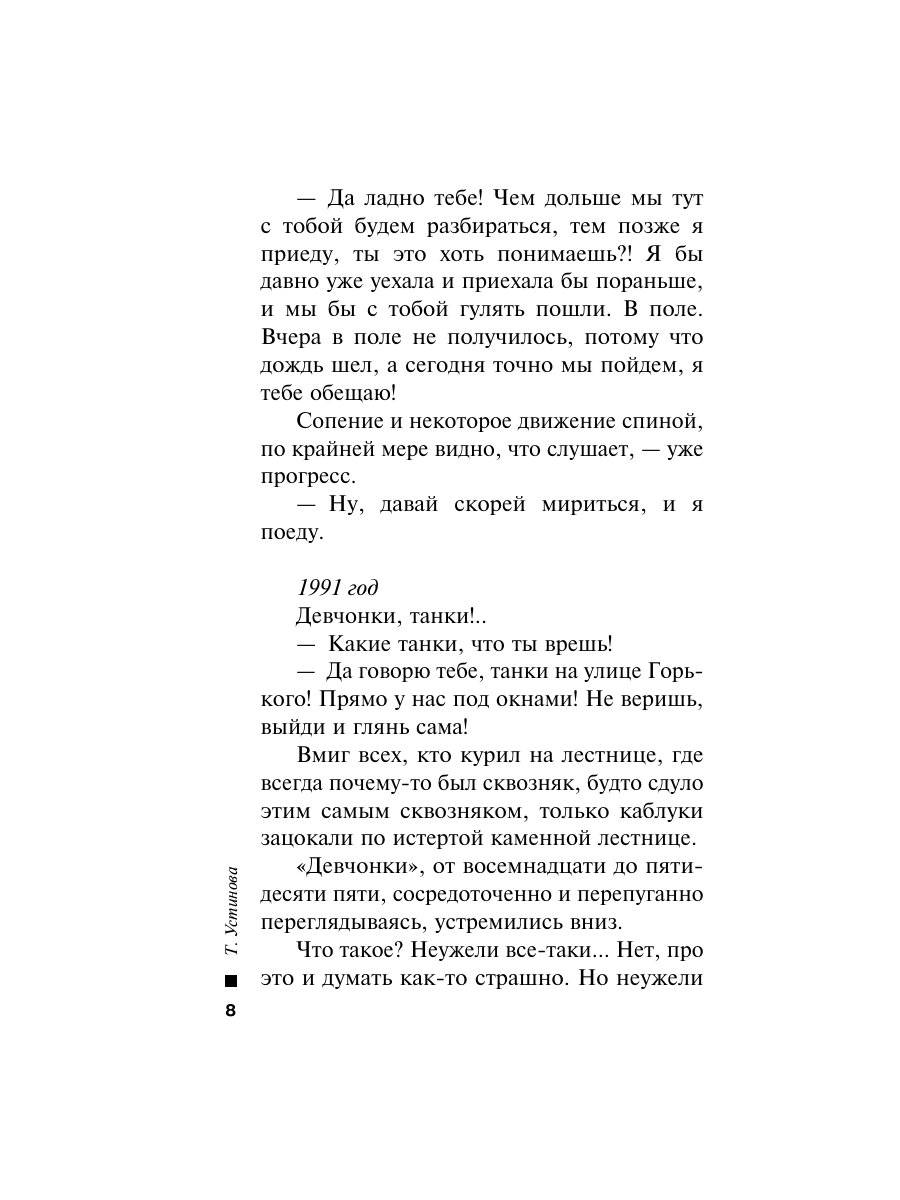 — Да ладно тебе! Чем дольше мы тут с тобой будем разбираться, тем позже я приеду, ты это хоть понимаешь?! Я бы давно уже уехала и приехала бы пораньше, и мы бы с тобой гулять пошли. В поле. Вчера в поле не получилось, потому что дождь шел, а сегодня точно мы пойдем, я тебе обещаю!

Сопение и некоторое движение спиной, по крайней мере видно, что слушает, — уже прогресс.

— Ну, давай скорей мириться, и я поеду.

1991 год

Девчонки, танки!..

— Какие танки, что ты врешь!

— Да говорю тебе, танки на улице Горького! Прямо у нас под окнами! Не веришь, выйди и глянь сама!

Вмиг всех, кто курил на лестнице, где всегда почему-то был сквозняк, будто сдуло этим самым сквозняком, только каблуки зацокали по истертой каменной лестнице.

«Девчонки», от восемнадцати до пятидесяти пяти, сосредоточенно и перепуганно переглядываясь, устремились вниз.

Что такое? Неужели все-таки... Нет, про это и думать как-то страшно. Но неужели

Т. Устинова

8